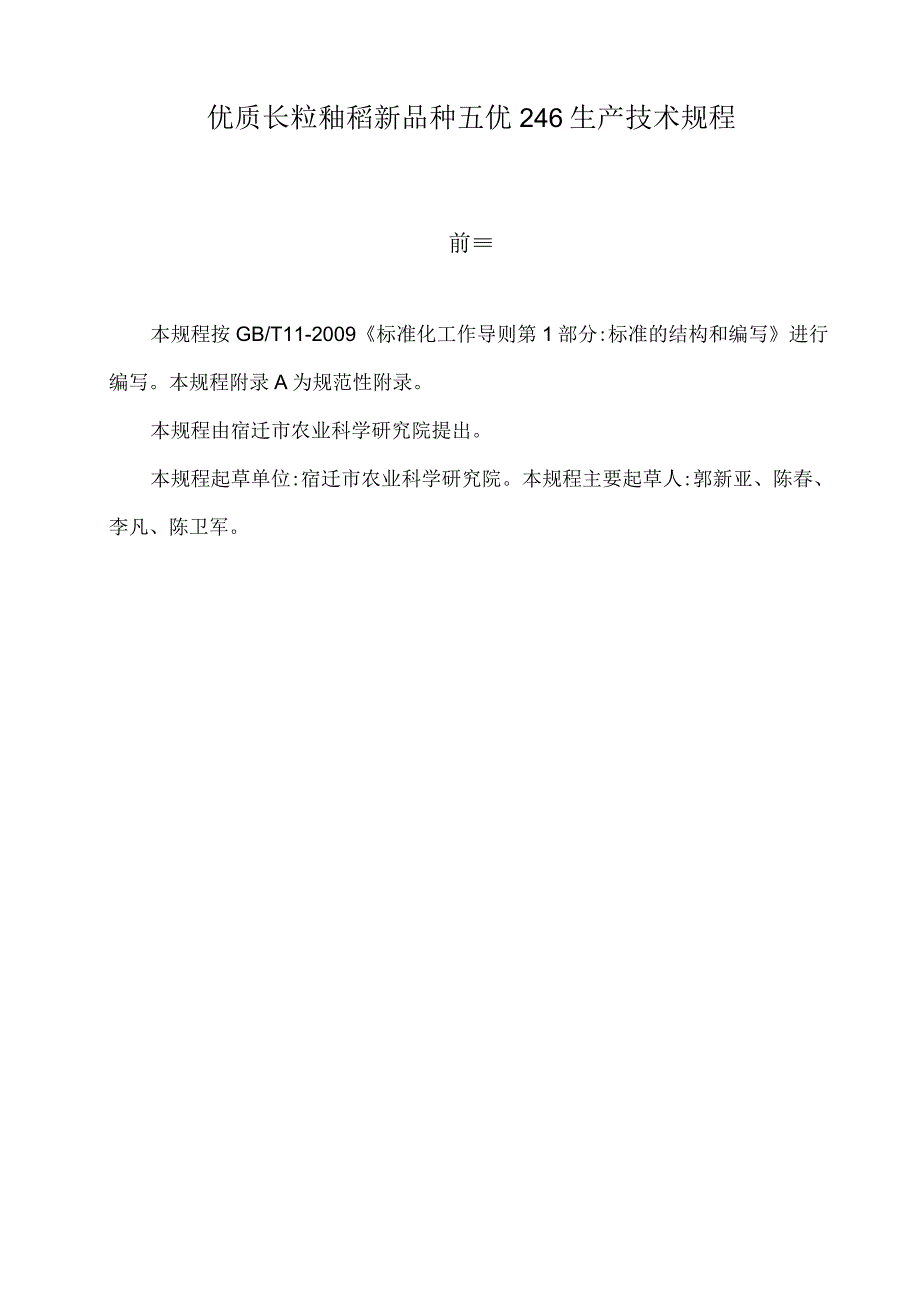 优质长粒籼稻新品种五优246生产技术规程

前≡

本规程按GB/T11-2009《标准化工作导则第1部分:标准的结构和编写》进行编写。本规程附录A为规范性附录。

本规程由宿迁市农业科学研究院提出。

本规程起草单位:宿迁市农业科学研究院。本规程主要起草人:郭新亚、陈春、李凡、陈卫军。